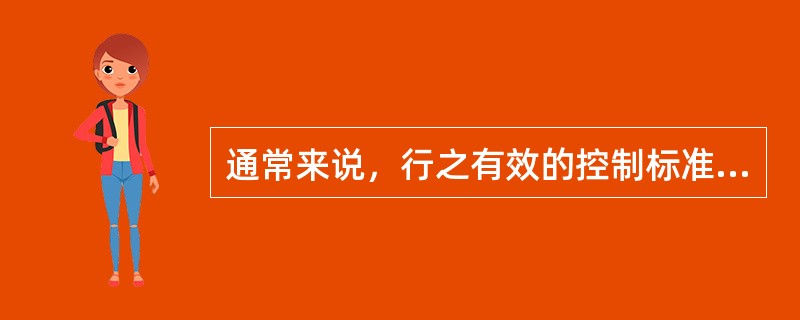 通常来说，行之有效的控制标准...